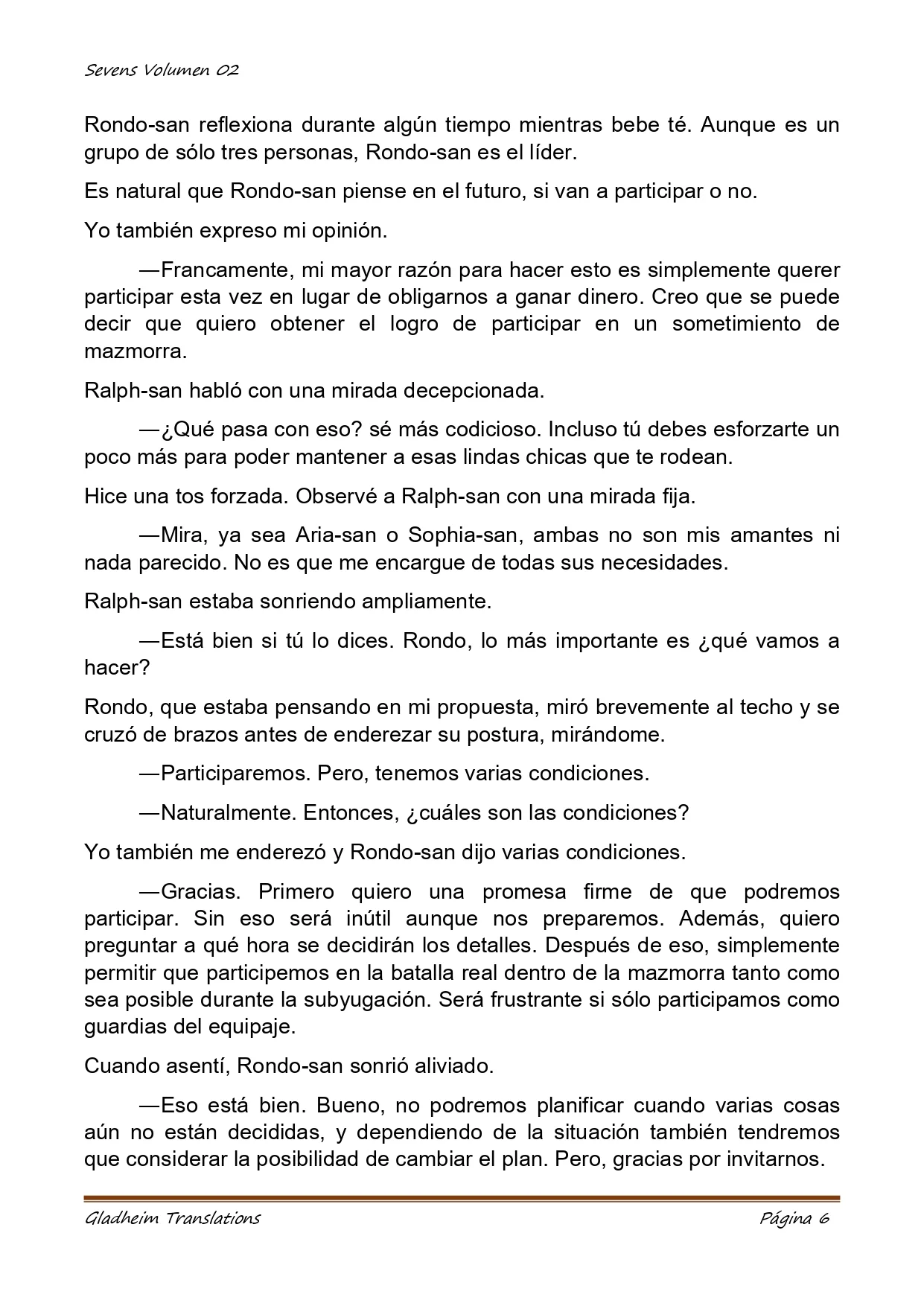 Sevens Volumen 02

Rondo-san reflexiona durante algún tiempo mientras bebe té. Aunque es un grupo de sólo tres personas, Rondo-san es el líder.

Es natural que Rondo-san piense en el futuro, si van a participar o no.

Yo también expreso mi opinión.

—Francamente, mi mayor razón para hacer esto es simplemente querer participar esta vez en lugar de obligarnos a ganar dinero. Creo que se puede decir que quiero obtener el logro de participar en un sometimiento de mazmorra.

Ralph-san habló con una mirada decepcionada.

—¿Qué pasa con eso? sé más codicioso. Incluso tú debes esforzarte un poco más para poder mantener a esas lindas chicas que te rodean.

Hice una tos forzada. Observé a Ralph-san con una mirada fija.

—Mira, ya sea Aria-san o Sophia-san, ambas no son mis amantes ni nada parecido. No es que me encargue de todas sus necesidades.

Ralph-san estaba sonriendo ampliamente.

—Está bien si tú lo dices. Rondo, lo más importante es ¿qué vamos a hacer?

Rondo, que estaba pensando en mi propuesta, miró brevemente al techo y se cruzó de brazos antes de enderezar su postura, mirándome.

—Participaremos. Pero, tenemos varias condiciones.

—Naturalmente. Entonces, ¿cuáles son las condiciones?

Yo también me enderezó y Rondo-san dijo varias condiciones.

—Gracias. Primero quiero una promesa firme de que podremos participar. Sin eso será inútil aunque nos preparemos. Además, quiero preguntar a qué hora se decidirán los detalles. Después de eso, simplemente permitir que participemos en la batalla real dentro de la mazmorra tanto como sea posible durante la subyugación. Será frustrante si sólo participamos como guardias del equipaje.

Cuando asentí, Rondo-san sonrió aliviado.

—Eso está bien. Bueno, no podremos planificar cuando varias cosas aún no están decididas, y dependiendo de la situación también tendremos que considerar la posibilidad de cambiar el plan. Pero, gracias por invitarnos.

Gladheim Translations Página 6